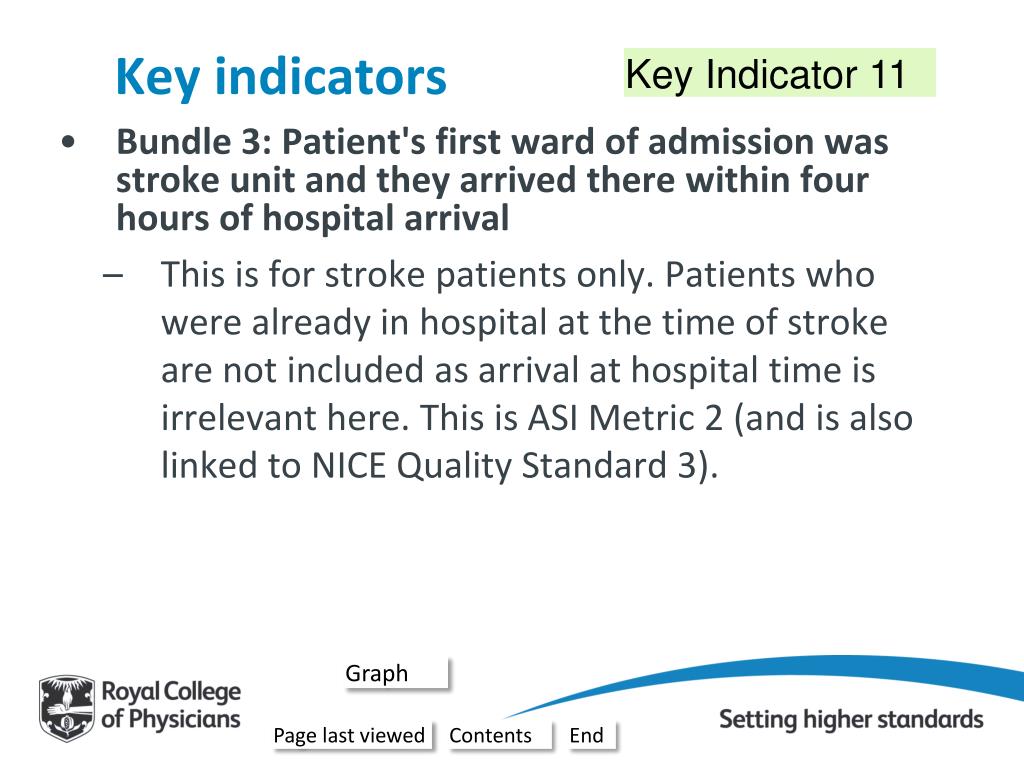 Key indicators

Key Indicator 11

• Bundle 3: Patient's first ward of admission was stroke unit and they arrived there within four hours of hospital arrival

– This is for stroke patients only. Patients who were already in hospital at the time of stroke are not included as arrival at hospital time is irrelevant here. This is ASI Metric 2 (and is also linked to NICE Quality Standard 3).

Graph

Royal College of Physicians

Page last viewed

Contents

End

Setting higher standards